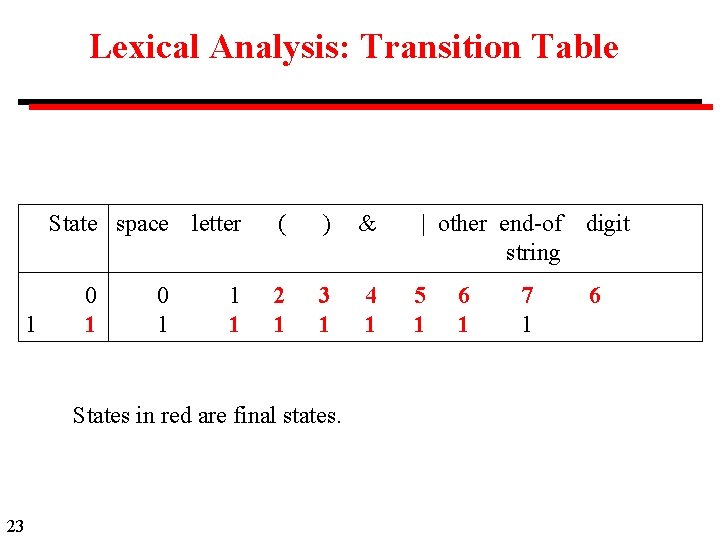 Lexical Analysis: Transition Table

| State | space | letter | ( | ) | & | \| | other | end-of string | digit |
|---|---|---|---|---|---|---|---|---|---|
| 0 | 0 | 1 | 2 | 3 | 4 | 5 | 6 | 7 | 6 |
| 1 1 | 1 | 1 | 1 | 1 | 1 | 1 | 1 | 1 | |

States in red are final states.

23